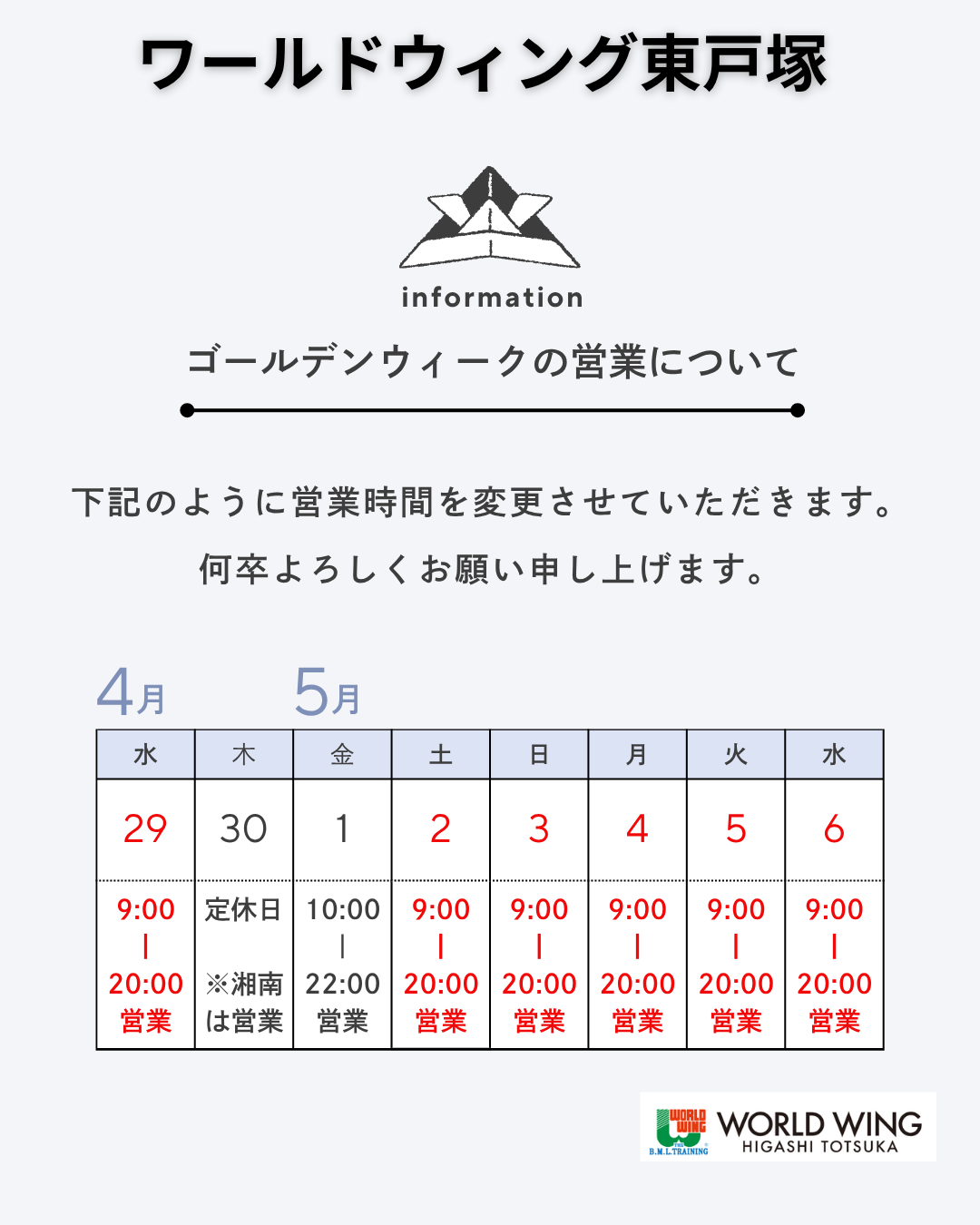 ワールドウィング東戸塚

information

ゴールデンウィークの営業について

下記のように営業時間を変更させていただきます。
何卒よろしくお願い申し上げます。

4月 5月

| 水 | 木 | 金 | 土 | 日 | 月 | 火 | 水 |
|---|---|---|---|---|---|---|---|
| 29 | 30 | 1 | 2 | 3 | 4 | 5 | 6 |
| 9:00 \| 20:00 営業 | 定休日 ※湘南は営業 | 10:00 \| 22:00 営業 | 9:00 \| 20:00 営業 | 9:00 \| 20:00 営業 | 9:00 \| 20:00 営業 | 9:00 \| 20:00 営業 | 9:00 \| 20:00 営業 |

WORLD WING THE B.M.L.TRAINING
WORLD WING
HIGASHI TOTSUKA